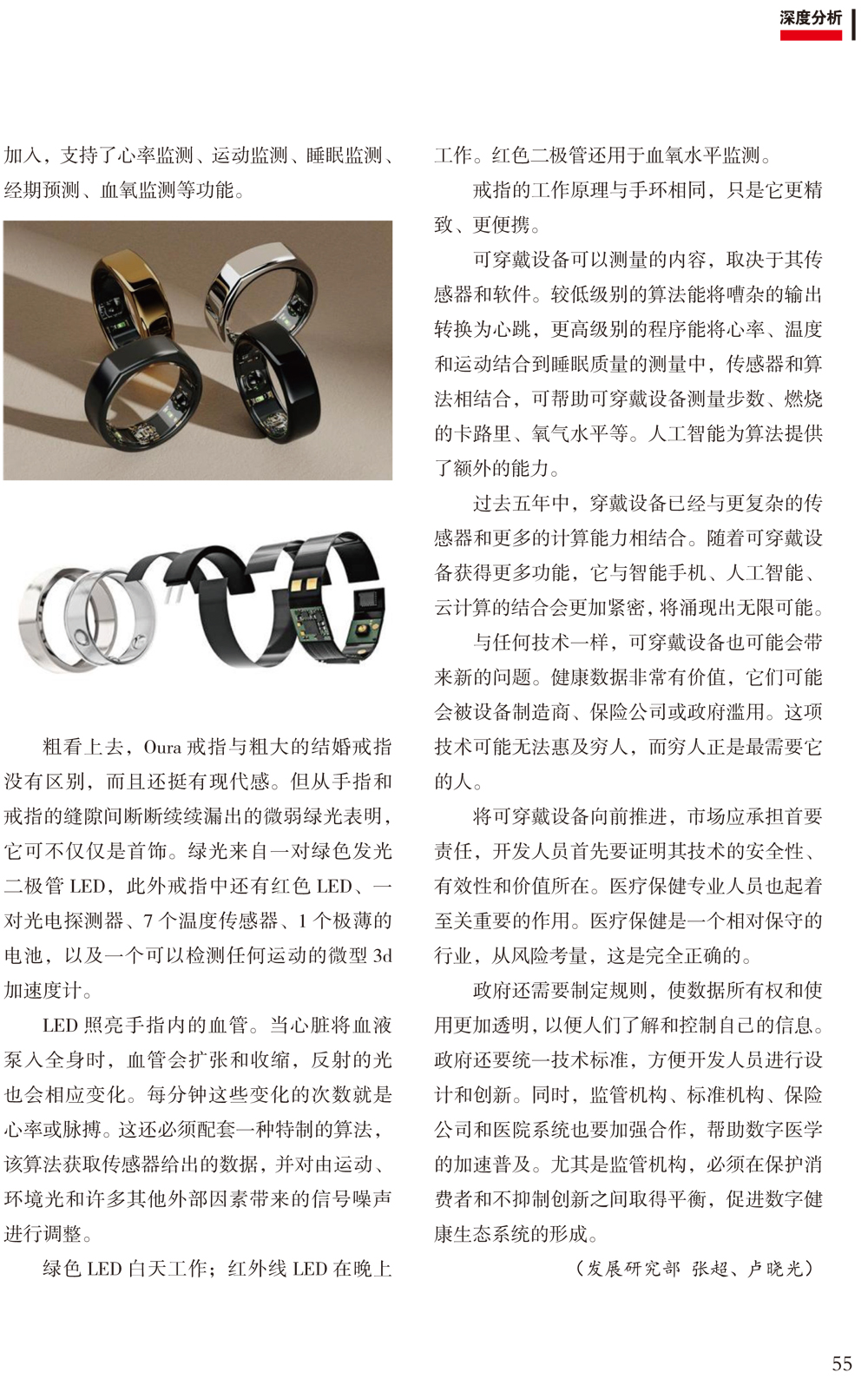 深度分析

加入，支持了心率监测、运动监测、睡眠监测、经期预测、血氧监测等功能。

粗看上去，Oura 戒指与粗大的结婚戒指没有区别，而且还挺有现代感。但从手指和戒指的缝隙间断断续续漏出的微弱绿光表明，它可不仅仅是首饰。绿光来自一对绿色发光二极管 LED，此外戒指中还有红色 LED、一对光电探测器、7 个温度传感器、1 个极薄的电池，以及一个可以检测任何运动的微型 3d 加速度计。

LED 照亮手指内的血管。当心脏将血液泵入全身时，血管会扩张和收缩，反射的光也会相应变化。每分钟这些变化的次数就是心率或脉搏。这还必须配套一种特制的算法，该算法获取传感器给出的数据，并对由运动、环境光和许多其他外部因素带来的信号噪声进行调整。

绿色 LED 白天工作；红外线 LED 在晚上工作。红色二极管还用于血氧水平监测。

戒指的工作原理与手环相同，只是它更精致、更便携。

可穿戴设备可以测量的内容，取决于其传感器和软件。较低级别的算法能将嘈杂的输出转换为心跳，更高级别的程序能将心率、温度和运动结合到睡眠质量的测量中，传感器和算法相结合，可帮助可穿戴设备测量步数、燃烧的卡路里、氧气水平等。人工智能为算法提供了额外的能力。

过去五年中，穿戴设备已经与更复杂的传感器和更多的计算能力相结合。随着可穿戴设备获得更多功能，它与智能手机、人工智能、云计算的结合会更加紧密，将涌现出无限可能。

与任何技术一样，可穿戴设备也可能会带来新的问题。健康数据非常有价值，它们可能会被设备制造商、保险公司或政府滥用。这项技术可能无法惠及穷人，而穷人正是最需要它的人。

将可穿戴设备向前推进，市场应承担首要责任，开发人员首先要证明其技术的安全性、有效性和价值所在。医疗保健专业人员也起着至关重要的作用。医疗保健是一个相对保守的行业，从风险考量，这是完全正确的。

政府还需要制定规则，使数据所有权和使用更加透明，以便人们了解和控制自己的信息。政府还要统一技术标准，方便开发人员进行设计和创新。同时，监管机构、标准机构、保险公司和医院系统也要加强合作，帮助数字医学的加速普及。尤其是监管机构，必须在保护消费者和不抑制创新之间取得平衡，促进数字健康生态系统的形成。

（发展研究部 张超、卢晓光）

55